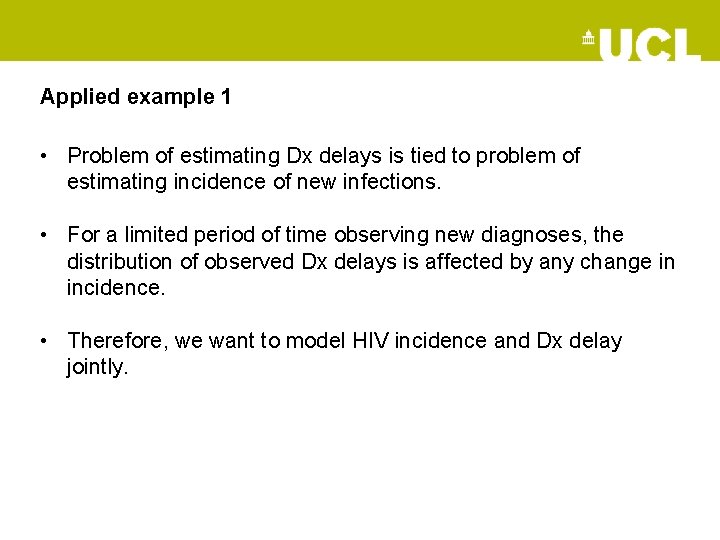 UCL

Applied example 1

• Problem of estimating Dx delays is tied to problem of estimating incidence of new infections.

• For a limited period of time observing new diagnoses, the distribution of observed Dx delays is affected by any change in incidence.

• Therefore, we want to model HIV incidence and Dx delay jointly.